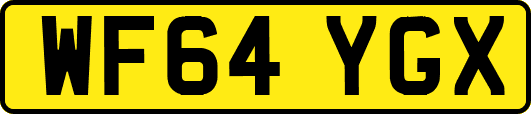 WF64 YGX